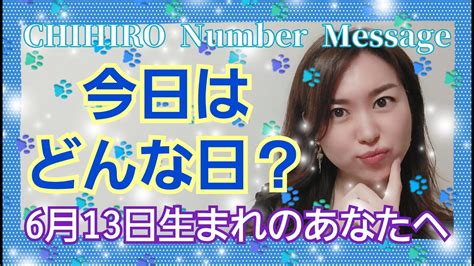 CHIHIRO Number Message

今日は
どんな日？

6月13日生まれのあなたへ